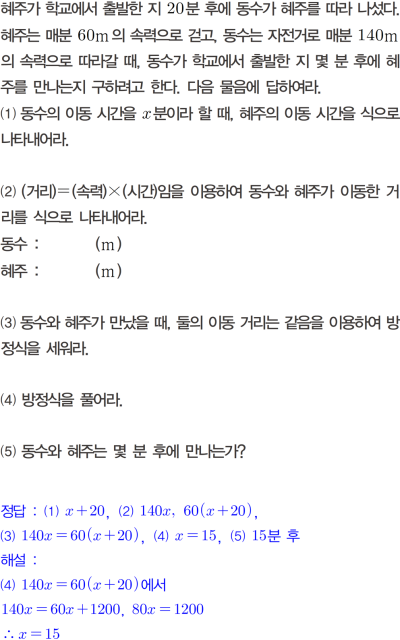 혜주가 학교에서 출발한 지 20분 후에 동수가 혜주를 따라 나섰다. 혜주는 매분 60m의 속력으로 걷고, 동수는 자전거로 매분 140m의 속력으로 따라갈 때, 동수가 학교에서 출발한 지 몇 분 후에 혜주를 만나는지 구하려고 한다. 다음 물음에 답하여라.

⑴ 동수의 이동 시간을 $x$분이라 할 때, 혜주의 이동 시간을 식으로 나타내어라.

⑵ (거리)=(속력)×(시간)임을 이용하여 동수와 혜주가 이동한 거리를 식으로 나타내어라.
동수 : (m)
혜주 : (m)

⑶ 동수와 혜주가 만났을 때, 둘의 이동 거리는 같음을 이용하여 방정식을 세워라.

⑷ 방정식을 풀어라.

⑸ 동수와 혜주는 몇 분 후에 만나는가?

정답 : ⑴ $x+20$, ⑵ $140x$, $60(x+20)$, ⑶ $140x=60(x+20)$, ⑷ $x=15$, ⑸ 15분 후
해설 :
⑷ $140x=60(x+20)$에서
$140x=60x+1200$, $80x=1200$
$\therefore x=15$